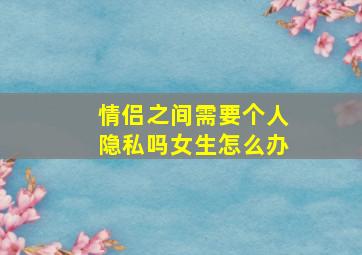 情侣之间需要个人隐私吗女生怎么办